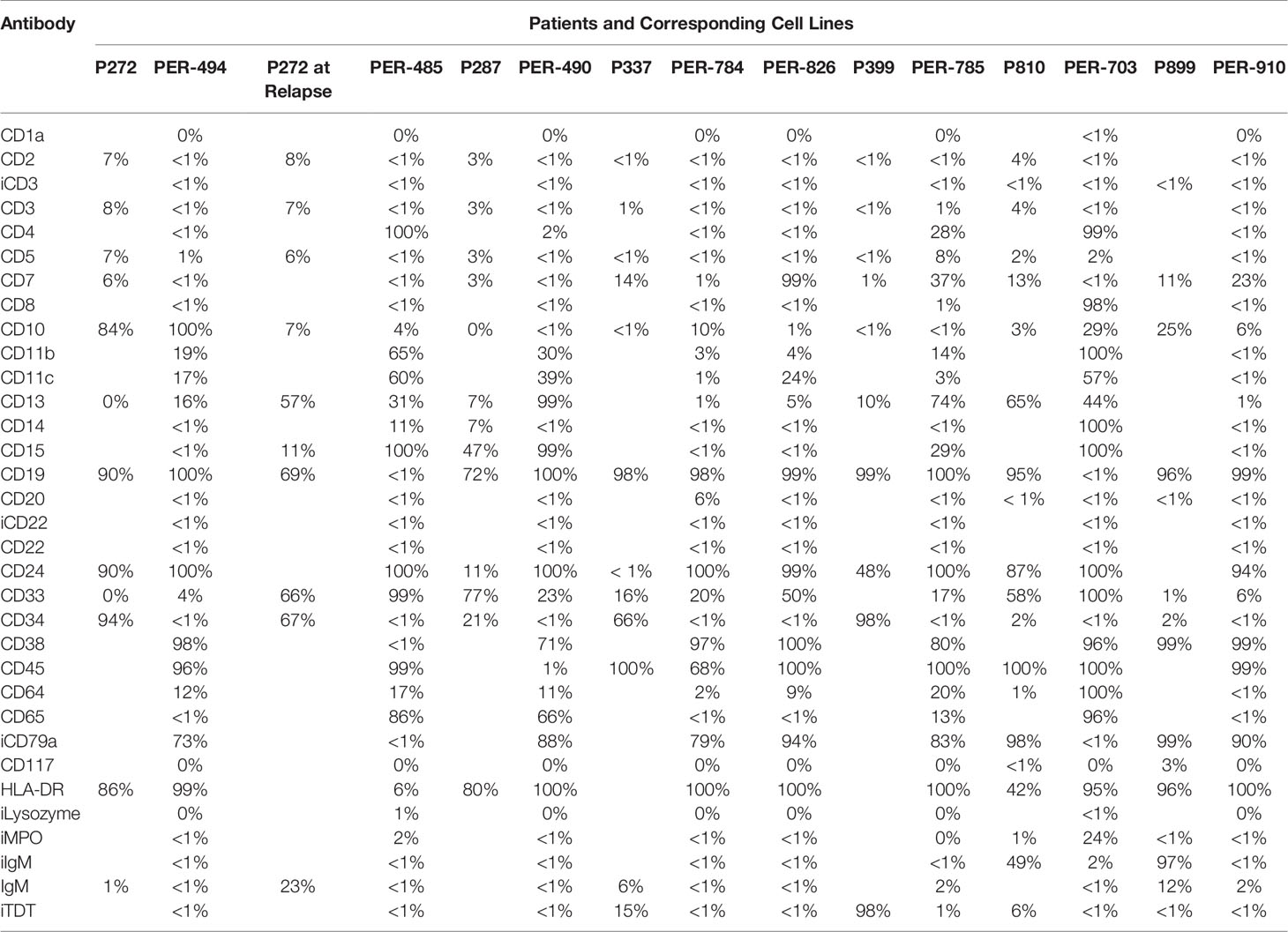 | Antibody | Patients and Corresponding Cell Lines | | | | | | | | | | | | | | |
|---|---|---|---|---|---|---|---|---|---|---|---|---|---|---|---|
| | P272 | PER-494 | P272 at Relapse | PER-485 | P287 | PER-490 | P337 | PER-784 | PER-826 | P399 | PER-785 | P810 | PER-703 | P899 | PER-910 |
| CD1a | | 0% | | 0% | | 0% | | 0% | 0% | | 0% | | <1% | | 0% |
| CD2 | 7% | <1% | 8% | <1% | 3% | <1% | <1% | <1% | <1% | <1% | <1% | 4% | <1% | | <1% |
| iCD3 | | <1% | | <1% | | <1% | | <1% | <1% | | <1% | <1% | <1% | <1% | <1% |
| CD3 | 8% | <1% | 7% | <1% | 3% | <1% | 1% | <1% | <1% | <1% | 1% | 4% | <1% | | <1% |
| CD4 | | <1% | | 100% | | 2% | | <1% | <1% | | 28% | | 99% | | <1% |
| CD5 | 7% | 1% | 6% | <1% | 3% | <1% | <1% | <1% | <1% | <1% | 8% | 2% | 2% | | <1% |
| CD7 | 6% | <1% | | <1% | 3% | <1% | 14% | 1% | 99% | 1% | 37% | 13% | <1% | 11% | 23% |
| CD8 | | <1% | | <1% | | <1% | | <1% | <1% | | 1% | | 98% | | <1% |
| CD10 | 84% | 100% | 7% | 4% | 0% | <1% | <1% | 10% | 1% | <1% | <1% | 3% | 29% | 25% | 6% |
| CD11b | | 19% | | 65% | | 30% | | 3% | 4% | | 14% | | 100% | | <1% |
| CD11c | | 17% | | 60% | | 39% | | 1% | 24% | | 3% | | 57% | | <1% |
| CD13 | 0% | 16% | 57% | 31% | 7% | 99% | | 1% | 5% | 10% | 74% | 65% | 44% | | 1% |
| CD14 | | <1% | | 11% | 7% | <1% | | <1% | <1% | | <1% | | 100% | | <1% |
| CD15 | | <1% | 11% | 100% | 47% | 99% | | <1% | <1% | | 29% | | 100% | | <1% |
| CD19 | 90% | 100% | 69% | <1% | 72% | 100% | 98% | 98% | 99% | 99% | 100% | 95% | <1% | 96% | 99% |
| CD20 | | <1% | | <1% | | <1% | | 6% | <1% | | <1% | < 1% | <1% | <1% | <1% |
| iCD22 | | <1% | | <1% | | <1% | | <1% | <1% | | <1% | | <1% | | <1% |
| CD22 | | <1% | | <1% | | <1% | | <1% | <1% | | <1% | | <1% | | <1% |
| CD24 | 90% | 100% | | 100% | 11% | 100% | < 1% | 100% | 99% | 48% | 100% | 87% | 100% | | 94% |
| CD33 | 0% | 4% | 66% | 99% | 77% | 23% | 16% | 20% | 50% | | 17% | 58% | 100% | 1% | 6% |
| CD34 | 94% | <1% | 67% | <1% | 21% | <1% | 66% | <1% | <1% | 98% | <1% | 2% | <1% | 2% | <1% |
| CD38 | | 98% | | <1% | | 71% | | 97% | 100% | | 80% | | 96% | 99% | 99% |
| CD45 | | 96% | | 99% | | 1% | 100% | 68% | 100% | | 100% | 100% | 100% | | 99% |
| CD64 | | 12% | | 17% | | 11% | | 2% | 9% | | 20% | 1% | 100% | | <1% |
| CD65 | | <1% | | 86% | | 66% | | <1% | <1% | | 13% | | 96% | | <1% |
| iCD79a | | 73% | | <1% | | 88% | | 79% | 94% | | 83% | 98% | <1% | 99% | 90% |
| CD117 | | 0% | | 0% | | 0% | | 0% | 0% | | 0% | <1% | 0% | 3% | 0% |
| HLA-DR | 86% | 99% | | 6% | 80% | 100% | | 100% | 100% | | 100% | 42% | 95% | 96% | 100% |
| iLysozyme | | 0% | | 1% | | 0% | | 0% | 0% | | 0% | | <1% | | 0% |
| iMPO | | <1% | | 2% | | <1% | | <1% | <1% | | 0% | 1% | 24% | <1% | <1% |
| iIgM | | <1% | | <1% | | <1% | | <1% | <1% | | <1% | 49% | 2% | 97% | <1% |
| IgM | 1% | <1% | 23% | <1% | | <1% | 6% | <1% | <1% | | 2% | | <1% | 12% | 2% |
| iTDT | | <1% | | <1% | | <1% | 15% | <1% | <1% | 98% | 1% | 6% | <1% | <1% | <1% |